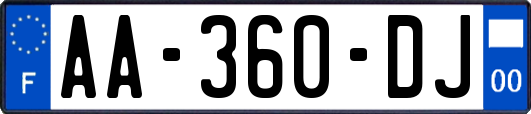 F

AA-360-DJ

00